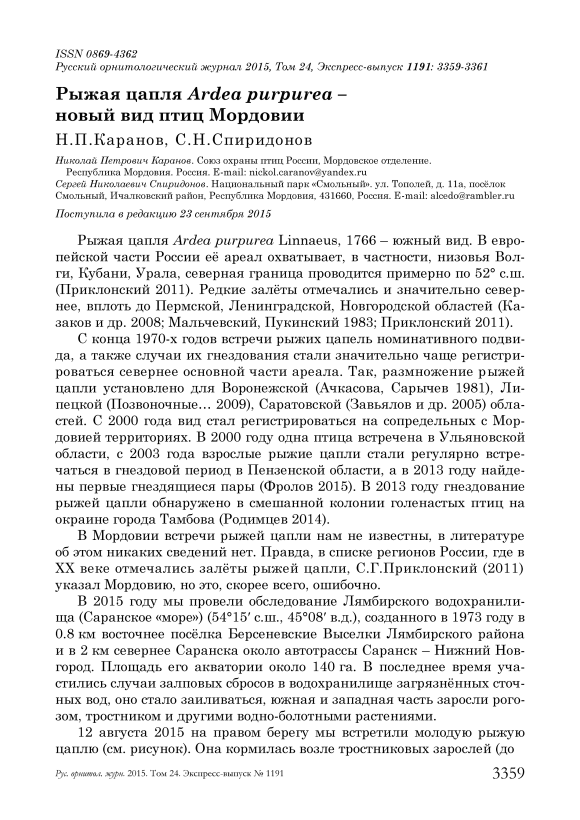 ISSN 0869-4362
Русский орнитологический журнал 2015, Том 24, Экспресс-выпуск 1191: 3359-3361

Рыжая цапля Ardea purpurea – новый вид птиц Мордовии

Н.П.Каранов, С.Н.Спиридонов

Николай Петрович Каранов. Союз охраны птиц России, Мордовское отделение. Республика Мордовия. Россия. E-mail: nickol.caranov@yandex.ru
Сергей Николаевич Спиридонов. Национальный парк «Смольный». ул. Тополей, д. 11а, посёлок Смольный, Ичалковский район, Республика Мордовия, 431660, Россия. E-mail: alcedo@rambler.ru

Поступила в редакцию 23 сентября 2015

Рыжая цапля Ardea purpurea Linnaeus, 1766 – южный вид. В европейской части России её ареал охватывает, в частности, низовья Волги, Кубани, Урала, северная граница проводится примерно по 52° с.ш. (Приклонский 2011). Редкие залёты отмечались и значительно севернее, вплоть до Пермской, Ленинградской, Новгородской областей (Казаков и др. 2008; Мальчевский, Пукинский 1983; Приклонский 2011).

С конца 1970-х годов встречи рыжих цапель номинативного подвида, а также случаи их гнездования стали значительно чаще регистрироваться севернее основной части ареала. Так, размножение рыжей цапли установлено для Воронежской (Ачкасова, Сарычев 1981), Липецкой (Позвоночные… 2009), Саратовской (Завьялов и др. 2005) областей. С 2000 года вид стал регистрироваться на сопредельных с Мордовией территориях. В 2000 году одна птица встречена в Ульяновской области, с 2003 года взрослые рыжие цапли стали регулярно встречаться в гнездовой период в Пензенской области, а в 2013 году найдены первые гнездящиеся пары (Фролов 2015). В 2013 году гнездование рыжей цапли обнаружено в смешанной колонии голенастых птиц на окраине города Тамбова (Родимцев 2014).

В Мордовии встречи рыжей цапли нам не известны, в литературе об этом никаких сведений нет. Правда, в списке регионов России, где в XX веке отмечались залёты рыжей цапли, С.Г.Приклонский (2011) указал Мордовию, но это, скорее всего, ошибочно.

В 2015 году мы провели обследование Лямбирского водохранилища (Саранское «море») (54°15′ с.ш., 45°08′ в.д.), созданного в 1973 году в 0.8 км восточнее посёлка Берсеневские Выселки Лямбирского района и в 2 км севернее Саранска около автотрассы Саранск – Нижний Новгород. Площадь его акватории около 140 га. В последнее время участились случаи залповых сбросов в водохранилище загрязнённых сточных вод, оно стало заиливаться, южная и западная часть заросли рогозом, тростником и другими водно-болотными растениями.

12 августа 2015 на правом берегу мы встретили молодую рыжую цаплю (см. рисунок). Она кормилась возле тростниковых зарослей (до

Рус. орнитол. журн. 2015. Том 24. Экспресс-выпуск № 1191 3359